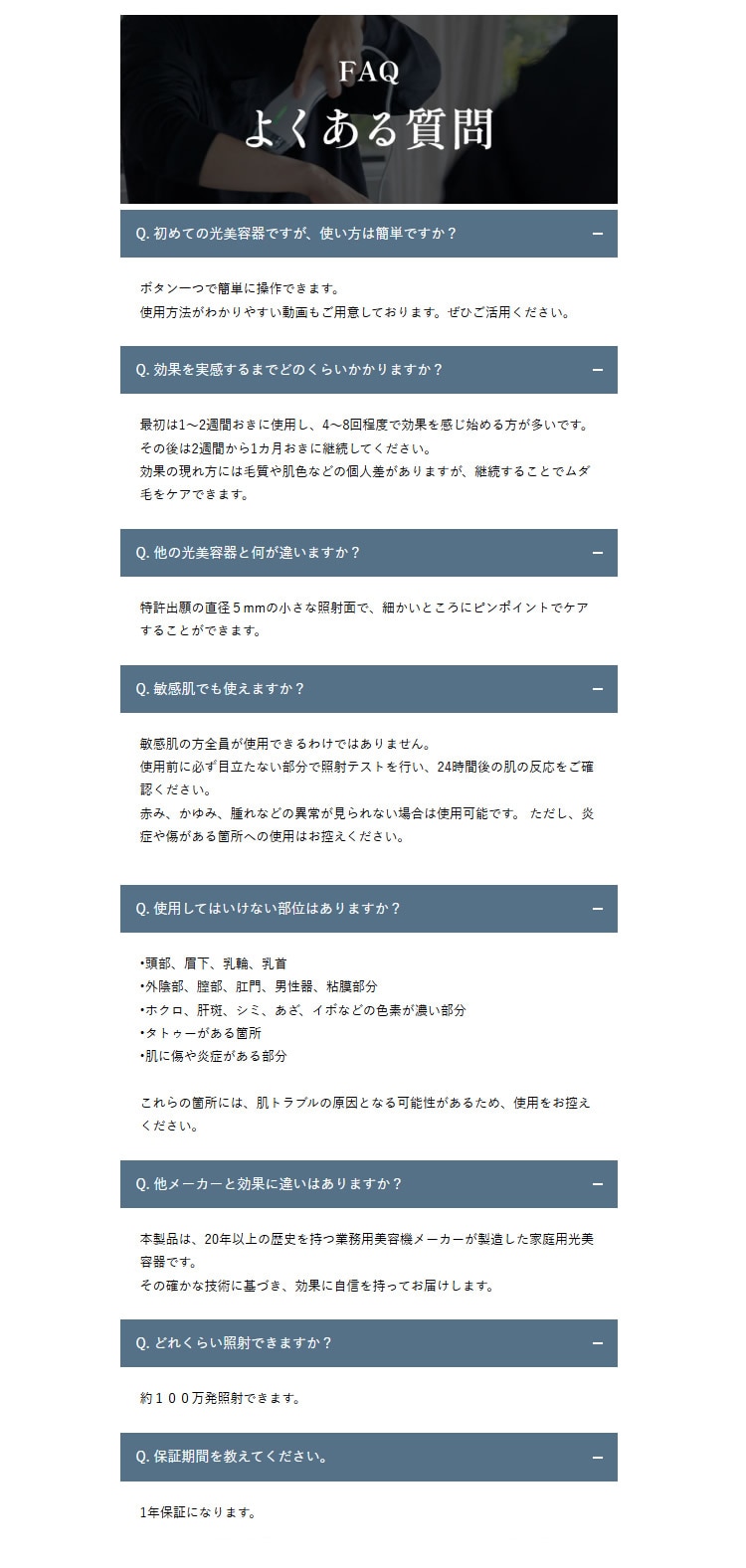 FAQ
よくある質問

Q. 初めての光美容器ですが、使い方は簡単ですか？ −

ボタン一つで簡単に操作できます。
使用方法がわかりやすい動画もご用意しております。ぜひご活用ください。

Q. 効果を実感するまでどのくらいかかりますか？ −

最初は1〜2週間おきに使用し、4〜8回程度で効果を感じ始める方が多いです。
その後は2週間から1カ月おきに継続してください。
効果の現れ方には毛質や肌色などの個人差がありますが、継続することでムダ毛をケアできます。

Q. 他の光美容器と何が違いますか？ −

特許出願の直径５mmの小さな照射面で、細かいところにピンポイントでケアすることができます。

Q. 敏感肌でも使えますか？ −

敏感肌の方全員が使用できるわけではありません。
使用前に必ず目立たない部分で照射テストを行い、24時間後の肌の反応をご確認ください。
赤み、かゆみ、腫れなどの異常が見られない場合は使用可能です。 ただし、炎症や傷がある箇所への使用はお控えください。

Q. 使用してはいけない部位はありますか？ −

•頭部、眉下、乳輪、乳首
•外陰部、膣部、肛門、男性器、粘膜部分
•ホクロ、肝斑、シミ、あざ、イボなどの色素が濃い部分
•タトゥーがある箇所
•肌に傷や炎症がある部分

これらの箇所には、肌トラブルの原因となる可能性があるため、使用をお控えください。

Q. 他メーカーと効果に違いはありますか？ −

本製品は、20年以上の歴史を持つ業務用美容機メーカーが製造した家庭用光美容器です。
その確かな技術に基づき、効果に自信を持ってお届けします。

Q. どれくらい照射できますか？ −

約１００万発照射できます。

Q. 保証期間を教えてください。 −

1年保証になります。